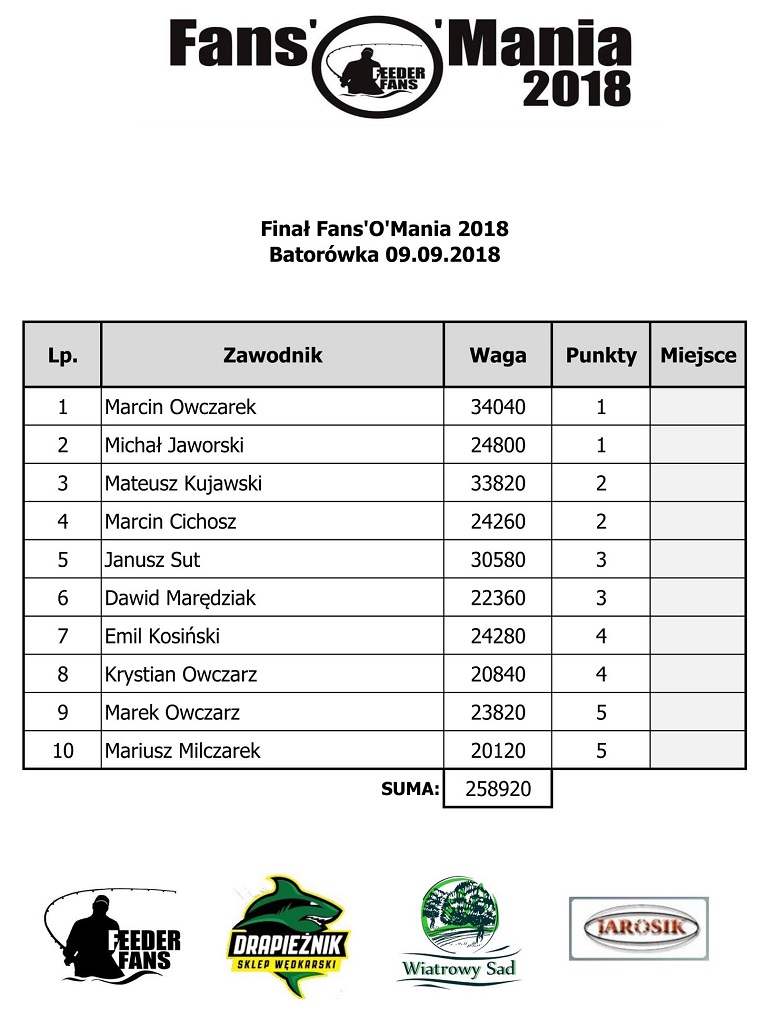 Fans' FEEDER FANS 'Mania 2018

Finał Fans'O'Mania 2018
Batorówka 09.09.2018

| Lp. | Zawodnik | Waga | Punkty | Miejsce |
|---|---|---|---|---|
| 1 | Marcin Owczarek | 34040 | 1 | |
| 2 | Michał Jaworski | 24800 | 1 | |
| 3 | Mateusz Kujawski | 33820 | 2 | |
| 4 | Marcin Cichosz | 24260 | 2 | |
| 5 | Janusz Sut | 30580 | 3 | |
| 6 | Dawid Marędziak | 22360 | 3 | |
| 7 | Emil Kosiński | 24280 | 4 | |
| 8 | Krystian Owczarz | 20840 | 4 | |
| 9 | Marek Owczarz | 23820 | 5 | |
| 10 | Mariusz Milczarek | 20120 | 5 | |
| | SUMA: | 258920 | | |

FEEDER FANS
DRAPIEŻNIK SKLEP WĘDKARSKI
Wiatrowy Sad
JAROSIK